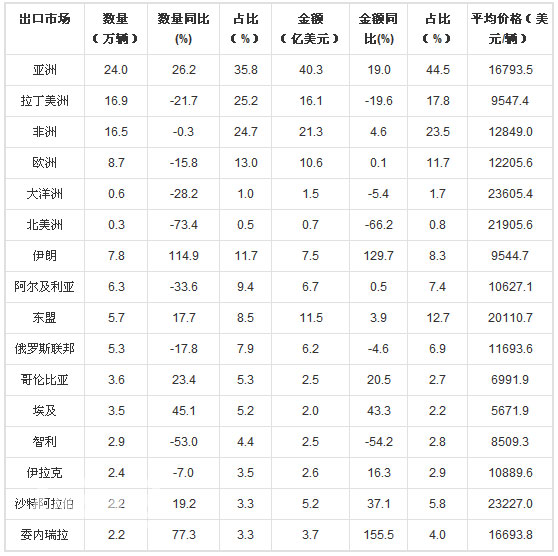 | 出口市场 | 数量（万辆） | 数量同比(%) | 占比（%） | 金额（亿美元） | 金额同比(%) | 占比（%） | 平均价格（美元/辆） |
|---|---|---|---|---|---|---|---|
| 亚洲 | 24.0 | 26.2 | 35.8 | 40.3 | 19.0 | 44.5 | 16793.5 |
| 拉丁美洲 | 16.9 | -21.7 | 25.2 | 16.1 | -19.6 | 17.8 | 9547.4 |
| 非洲 | 16.5 | -0.3 | 24.7 | 21.3 | 4.6 | 23.5 | 12849.0 |
| 欧洲 | 8.7 | -15.8 | 13.0 | 10.6 | 0.1 | 11.7 | 12205.6 |
| 大洋洲 | 0.6 | -28.2 | 1.0 | 1.5 | -5.4 | 1.7 | 23605.4 |
| 北美洲 | 0.3 | -73.4 | 0.5 | 0.7 | -66.2 | 0.8 | 21905.6 |
| 伊朗 | 7.8 | 114.9 | 11.7 | 7.5 | 129.7 | 8.3 | 9544.7 |
| 阿尔及利亚 | 6.3 | -33.6 | 9.4 | 6.7 | 0.5 | 7.4 | 10627.1 |
| 东盟 | 5.7 | 17.7 | 8.5 | 11.5 | 3.9 | 12.7 | 20110.7 |
| 俄罗斯联邦 | 5.3 | -17.8 | 7.9 | 6.2 | -4.6 | 6.9 | 11693.6 |
| 哥伦比亚 | 3.6 | 23.4 | 5.3 | 2.5 | 20.5 | 2.7 | 6991.9 |
| 埃及 | 3.5 | 45.1 | 5.2 | 2.0 | 43.3 | 2.2 | 5671.9 |
| 智利 | 2.9 | -53.0 | 4.4 | 2.5 | -54.2 | 2.8 | 8509.3 |
| 伊拉克 | 2.4 | -7.0 | 3.5 | 2.6 | 16.3 | 2.9 | 10889.6 |
| 沙特阿拉伯 | 2.2 | 19.2 | 3.3 | 5.2 | 37.1 | 5.8 | 23227.0 |
| 委内瑞拉 | 2.2 | 77.3 | 3.3 | 3.7 | 155.5 | 4.0 | 16693.8 |